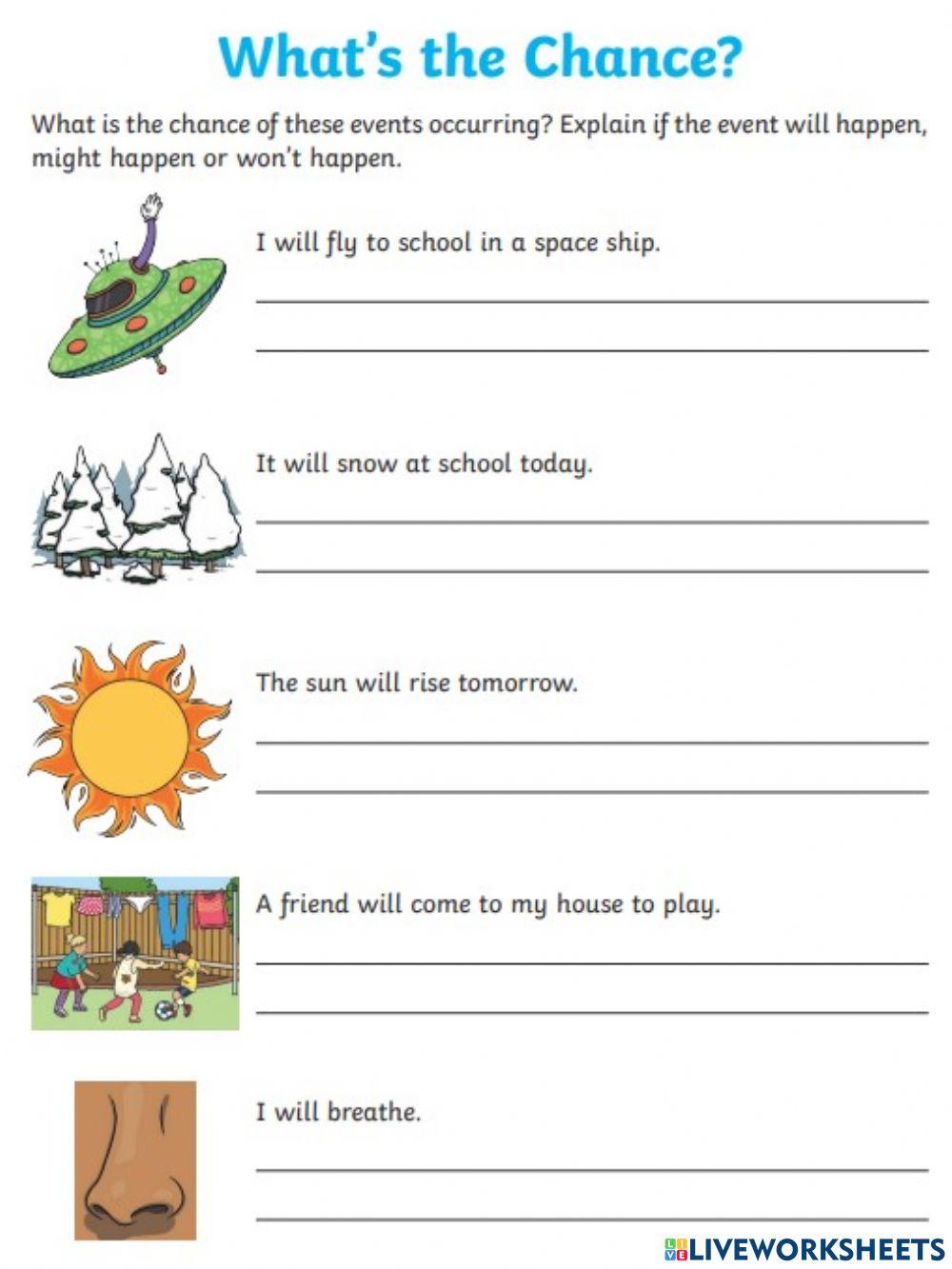 What's the Chance?

What is the chance of these events occurring? Explain if the event will happen, might happen or won't happen.

I will fly to school in a space ship.

It will snow at school today.

The sun will rise tomorrow.

A friend will come to my house to play.

I will breathe.

LIVEWORKSHEETS